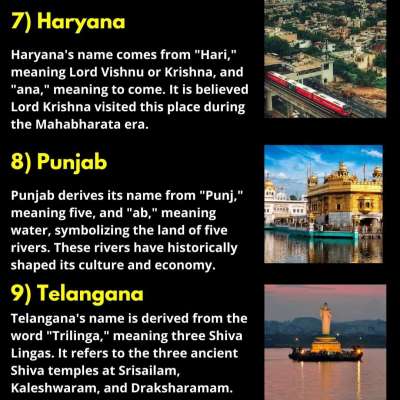 7) Haryana

Haryana's name comes from "Hari," meaning Lord Vishnu or Krishna, and "ana," meaning to come. It is believed Lord Krishna visited this place during the Mahabharata era.

8) Punjab

Punjab derives its name from "Punj," meaning five, and "ab," meaning water, symbolizing the land of five rivers. These rivers have historically shaped its culture and economy.

9) Telangana

Telangana's name is derived from the word "Trilinga," meaning three Shiva Lingas. It refers to the three ancient Shiva temples at Srisailam, Kaleshwaram, and Draksharamam.